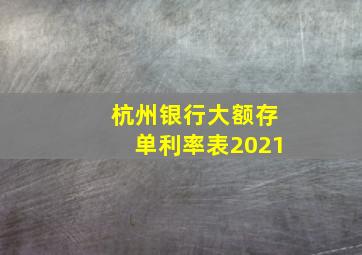 杭州银行大额存单利率表2021